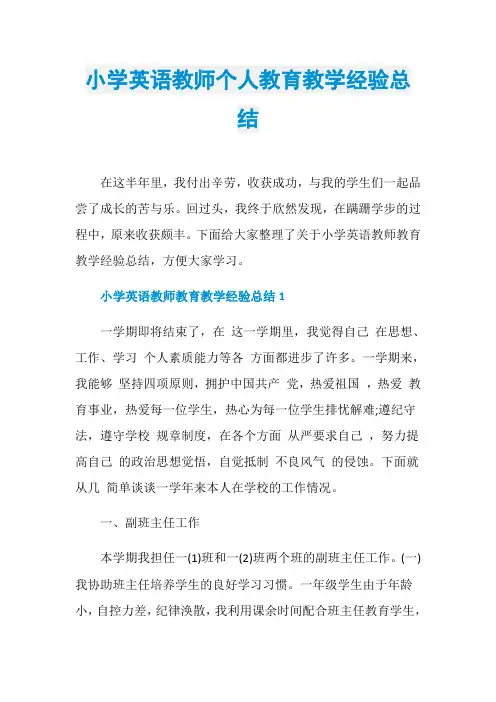 小学英语教师个人教育教学经验总结

在这半年里，我付出辛劳，收获成功，与我的学生们一起品尝了成长的苦与乐。回过头，我终于欣然发现，在蹒跚学步的过程中，原来收获颇丰。下面给大家整理了关于小学英语教师教育教学经验总结，方便大家学习。

小学英语教师教育教学经验总结 1

一学期即将结束了，在 这一学期里，我觉得自己 在思想、工作、学习 个人素质能力等各 方面都进步了许多。一学期来，我能够 坚持四项原则，拥护中国共产 党，热爱祖国 ，热爱 教育事业，热爱每一位学生，热心为每一位学生排忧解难;遵纪守法，遵守学校 规章制度，在各个方面 从严要求自己 ，努力提高自己 的政治思想觉悟，自觉抵制 不良风气 的侵蚀。下面就从几 简单谈谈一学年来本人在学校的工作情况。

一、副班主任工作

本学期我担任一(1)班和一(2)班两个班的副班主任工作。(一)我协助班主任培养学生的良好学习习惯。一年级学生由于年龄小，自控力差，纪律涣散，我利用课余时间配合班主任教育学生，